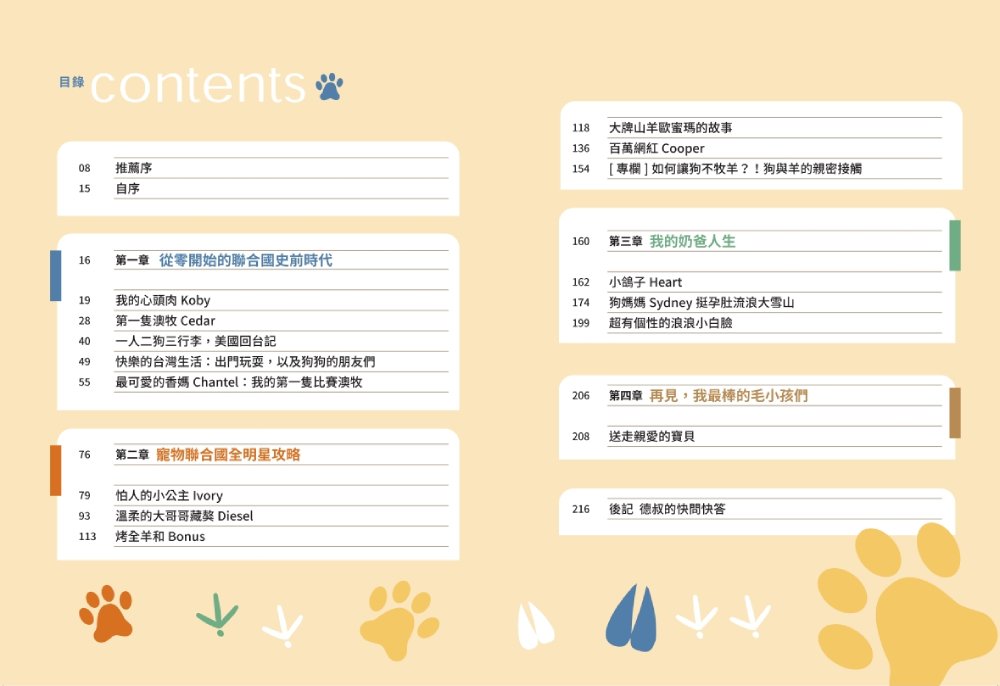 目錄 contents

08 推薦序
15 自序

16 第一章 從零開始的聯合國史前時代

19 我的心頭肉 Koby
28 第一隻澳牧 Cedar
40 一人二狗三行李，美國回台記
49 快樂的台灣生活：出門玩耍，以及狗狗的朋友們
55 最可愛的香媽 Chantel：我的第一隻比賽澳牧

76 第二章 寵物聯合國全明星攻略

79 怕人的小公主 Ivory
93 溫柔的大哥哥藏獒 Diesel
113 烤全羊和 Bonus

118 大牌山羊歐蜜瑪的故事
136 百萬網紅 Cooper
154 [ 專欄 ] 如何讓狗不牧羊？！狗與羊的親密接觸

160 第三章 我的奶爸人生

162 小鴿子 Heart
174 狗媽媽 Sydney 挺孕肚流浪大雪山
199 超有個性的浪浪小白臉

206 第四章 再見，我最棒的毛小孩們

208 送走親愛的寶貝

216 後記 德叔的快問快答